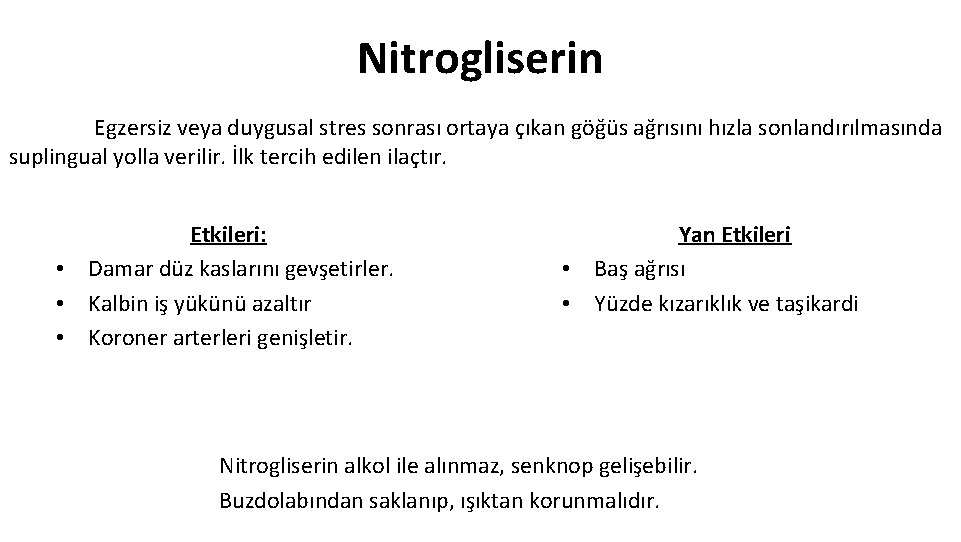 Nitrogliserin

Egzersiz veya duygusal stres sonrası ortaya çıkan göğüs ağrısını hızla sonlandırılmasında suplingual yolla verilir. İlk tercih edilen ilaçtır.

Etkileri:
• Damar düz kaslarını gevşetirler.
• Kalbin iş yükünü azaltır
• Koroner arterleri genişletir.

Yan Etkileri
• Baş ağrısı
• Yüzde kızarıklık ve taşikardi

Nitrogliserin alkol ile alınmaz, senknop gelişebilir.
Buzdolabından saklanıp, ışıktan korunmalıdır.